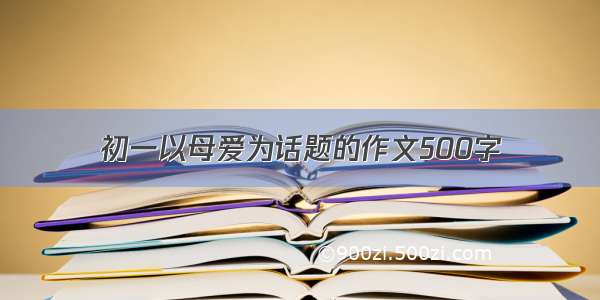 初一以母爱为话题的作文500字

©900zi.500zi.com